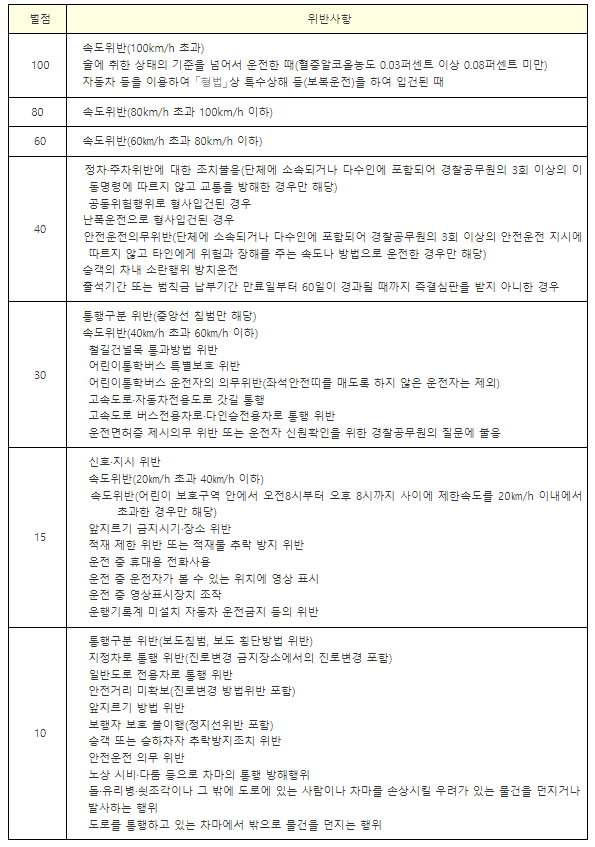 | 벌점 | 위반사항 |
|---|---|
| 100 | 속도위반(100km/h 초과)<br>술에 취한 상태의 기준을 넘어서 운전한 때(혈중알코올농도 0.03퍼센트 이상 0.08퍼센트 미만)<br>자동차 등을 이용하여 「형법」상 특수상해 등(보복운전)을 하여 입건된 때 |
| 80 | 속도위반(80km/h 초과 100km/h 이하) |
| 60 | 속도위반(60km/h 초과 80km/h 이하) |
| 40 | 정차·주차위반에 대한 조치불응(단체에 소속되거나 다수인에 포함되어 경찰공무원의 3회 이상의 이동명령에 따르지 않고 교통을 방해한 경우만 해당)<br>공동위험행위로 형사입건된 경우<br>난폭운전으로 형사입건된 경우<br>안전운전의무위반(단체에 소속되거나 다수인에 포함되어 경찰공무원의 3회 이상의 안전운전 지시에 따르지 않고 타인에게 위험과 장해를 주는 속도나 방법으로 운전한 경우만 해당)<br>승객의 차내 소란행위 방치운전<br>출석기간 또는 범칙금 납부기간 만료일부터 60일이 경과될 때까지 즉결심판을 받지 아니한 경우 |
| 30 | 통행구분 위반(중앙선 침범만 해당)<br>속도위반(40km/h 초과 60km/h 이하)<br>철길건널목 통과방법 위반<br>어린이통학버스 특별보호 위반<br>어린이통학버스 운전자의 의무위반(좌석안전띠를 매도록 하지 않은 운전자는 제외)<br>고속도로·자동차전용도로 갓길 통행<br>고속도로 버스전용차로·다인승전용차로 통행 위반<br>운전면허증 제시의무 위반 또는 운전자 신원확인을 위한 경찰공무원의 질문에 불응 |
| 15 | 신호·지시 위반<br>속도위반(20km/h 초과 40km/h 이하)<br>속도위반(어린이 보호구역 안에서 오전8시부터 오후 8시까지 사이에 제한속도를 20km/h 이내에서 초과한 경우만 해당)<br>앞지르기 금지시기·장소 위반<br>적재 제한 위반 또는 적재물 추락 방지 위반<br>운전 중 휴대용 전화사용<br>운전 중 운전자가 볼 수 있는 위치에 영상 표시<br>운전 중 영상표시장치 조작<br>운행기록계 미설치 자동차 운전금지 등의 위반 |
| 10 | 통행구분 위반(보도침범, 보도 횡단방법 위반)<br>지정차로 통행 위반(진로변경 금지장소에서의 진로변경 포함)<br>일반도로 전용차로 통행 위반<br>안전거리 미확보(진로변경 방법위반 포함)<br>앞지르기 방법 위반<br>보행자 보호 불이행(정지선위반 포함)<br>승객 또는 승하차자 추락방지조치 위반<br>안전운전 의무 위반<br>노상 시비·다툼 등으로 차마의 통행 방해행위<br>돌·유리병·쇳조각이나 그 밖에 도로에 있는 사람이나 차마를 손상시킬 우려가 있는 물건을 던지거나 발사하는 행위<br>도로를 통행하고 있는 차마에서 밖으로 물건을 던지는 행위 |